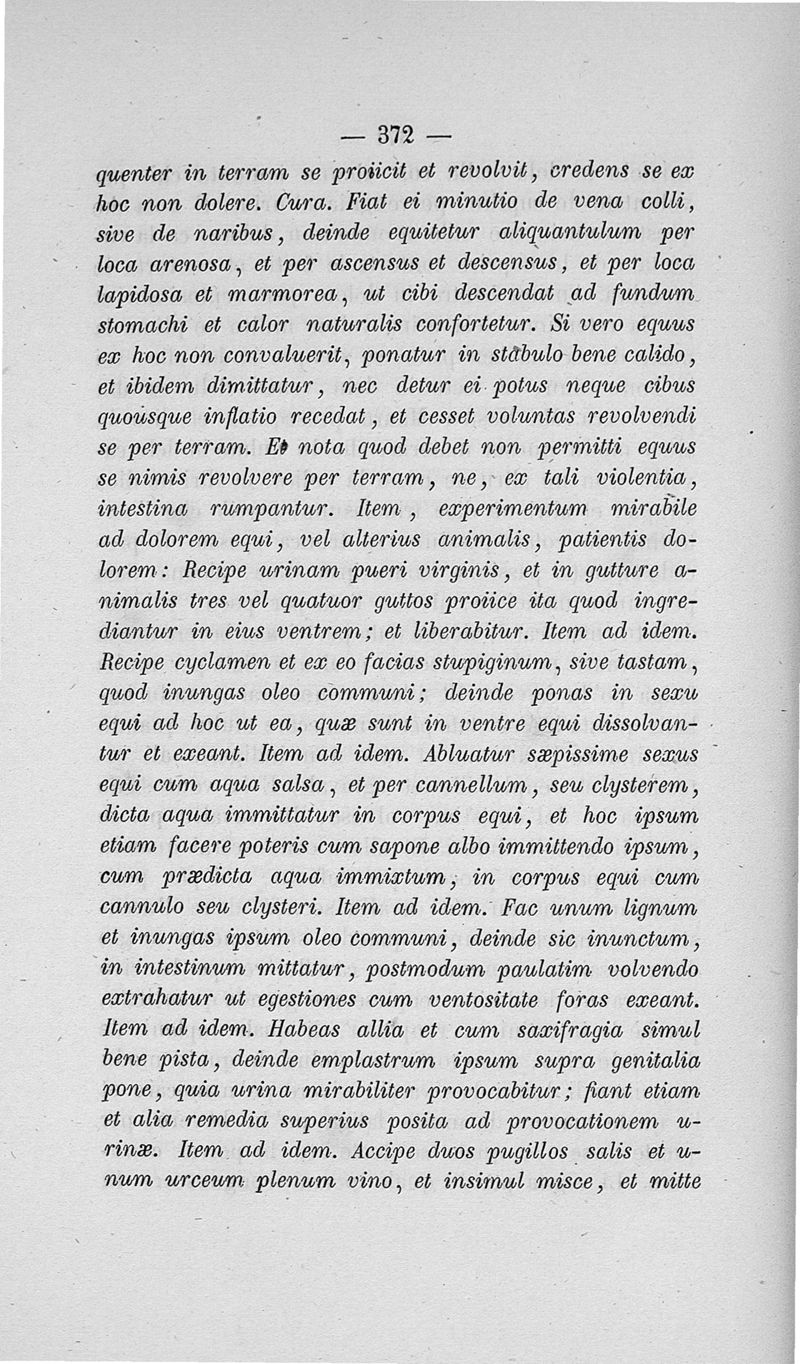 — 372 —

quenter in terram se proiicit et revolvit, credens se ex hoc non dolere. Cura. Fiat ei minutio de vena colli, sive de naribus, deinde equitetur aliquantulum per loca arenosa, et per ascensus et descensus, et per loca lapidosa et marmorea, ut cibi descendat ad fundum stomachi et calor naturalis confortetur. Si vero equus ex hoc non convaluerit, ponatur in stabulo bene calido, et ibidem dimittatur, nec detur ei potus neque cibus quousque inflatio recedat, et cesset voluntas revolvendi se per terram. Et nota quod debet non permitti equus se nimis revolvere per terram, ne, ex tali violentia, intestina rumpantur. Item, experimentum mirabile ad dolorem equi, vel alterius animalis, patientis dolorem: Recipe urinam pueri virginis, et in gutture animalis tres vel quatuor guttos proiice ita quod ingrediantur in eius ventrem; et liberabitur. Item ad idem. Recipe cyclamen et ex eo facias stupiginum, sive tastam, quod inungas oleo communi; deinde ponas in sexu equi ad hoc ut ea, quæ sunt in ventre equi dissolvantur et exeant. Item ad idem. Abluatur sæpissime sexus equi cum aqua salsa, et per cannellum, seu clysterem, dicta aqua immittatur in corpus equi, et hoc ipsum etiam facere poteris cum sapone albo immittendo ipsum, cum prædicta aqua immixtum, in corpus equi cum cannulo seu clysteri. Item ad idem. Fac unum lignum et inungas ipsum oleo communi, deinde sic inunctum, in intestinum mittatur, postmodum paulatim volvendo extrahatur ut egestiones cum ventositate foras exeant. Item ad idem. Habeas allia et cum saxifragia simul bene pista, deinde emplastrum ipsum supra genitalia pone, quia urina mirabiliter provocabitur; fiant etiam et alia remedia superius posita ad provocationem urinæ. Item ad idem. Accipe duos pugillos salis et unum urceum plenum vino, et insimul misce, et mitte